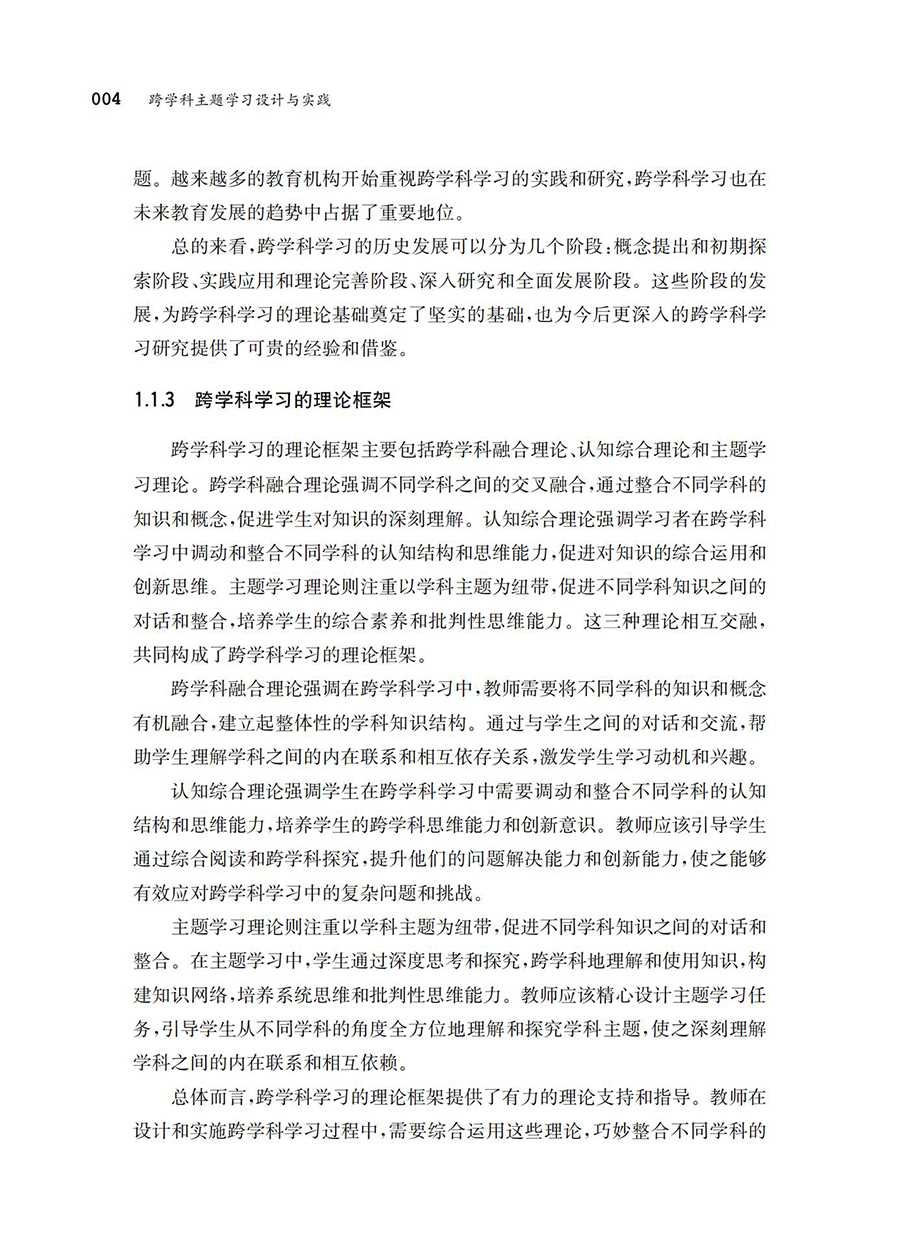 004 跨学科主题学习设计与实践

题。越来越多的教育机构开始重视跨学科学习的实践和研究,跨学科学习也在未来教育发展的趋势中占据了重要地位。

总的来看,跨学科学习的历史发展可以分为几个阶段:概念提出和初期探索阶段、实践应用和理论完善阶段、深入研究和全面发展阶段。这些阶段的发展,为跨学科学习的理论基础奠定了坚实的基础,也为今后更深入的跨学科学习研究提供了可贵的经验和借鉴。

1.1.3 跨学科学习的理论框架

跨学科学习的理论框架主要包括跨学科融合理论、认知综合理论和主题学习理论。跨学科融合理论强调不同学科之间的交叉融合,通过整合不同学科的知识和概念,促进学生对知识的深刻理解。认知综合理论强调学习者在跨学科学习中调动和整合不同学科的认知结构和思维能力,促进对知识的综合运用和创新思维。主题学习理论则注重以学科主题为纽带,促进不同学科知识之间的对话和整合,培养学生的综合素养和批判性思维能力。这三种理论相互交融,共同构成了跨学科学习的理论框架。

跨学科融合理论强调在跨学科学习中,教师需要将不同学科的知识和概念有机融合,建立起整体性的学科知识结构。通过与学生之间的对话和交流,帮助学生理解学科之间的内在联系和相互依存关系,激发学生学习动机和兴趣。

认知综合理论强调学生在跨学科学习中需要调动和整合不同学科的认知结构和思维能力,培养学生的跨学科思维能力和创新意识。教师应该引导学生通过综合阅读和跨学科探究,提升他们的问题解决能力和创新能力,使之能够有效应对跨学科学习中的复杂问题和挑战。

主题学习理论则注重以学科主题为纽带,促进不同学科知识之间的对话和整合。在主题学习中,学生通过深度思考和探究,跨学科地理解和使用知识,构建知识网络,培养系统思维和批判性思维能力。教师应该精心设计主题学习任务,引导学生从不同学科的角度全方位地理解和探究学科主题,使之深刻理解学科之间的内在联系和相互依赖。

总体而言,跨学科学习的理论框架提供了有力的理论支持和指导。教师在设计和实施跨学科学习过程中,需要综合运用这些理论,巧妙整合不同学科的